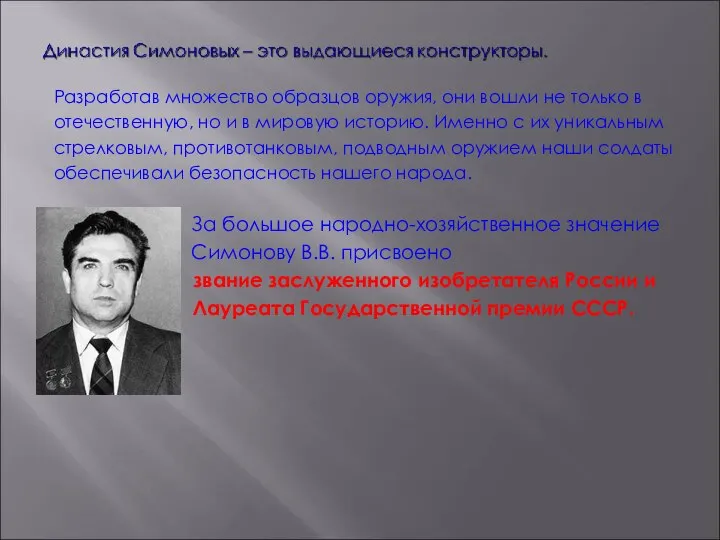 Династия Симоновых – это выдающиеся конструкторы.

Разработав множество образцов оружия, они вошли не только в отечественную, но и в мировую историю. Именно с их уникальным стрелковым, противотанковым, подводным оружием наши солдаты обеспечивали безопасность нашего народа.

За большое народно-хозяйственное значение Симонову В.В. присвоено звание заслуженного изобретателя России и Лауреата Государственной премии СССР.